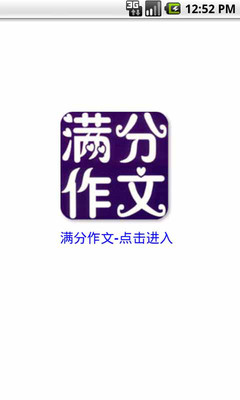 3G 12:52 PM

满分
作文

满分作文-点击进入